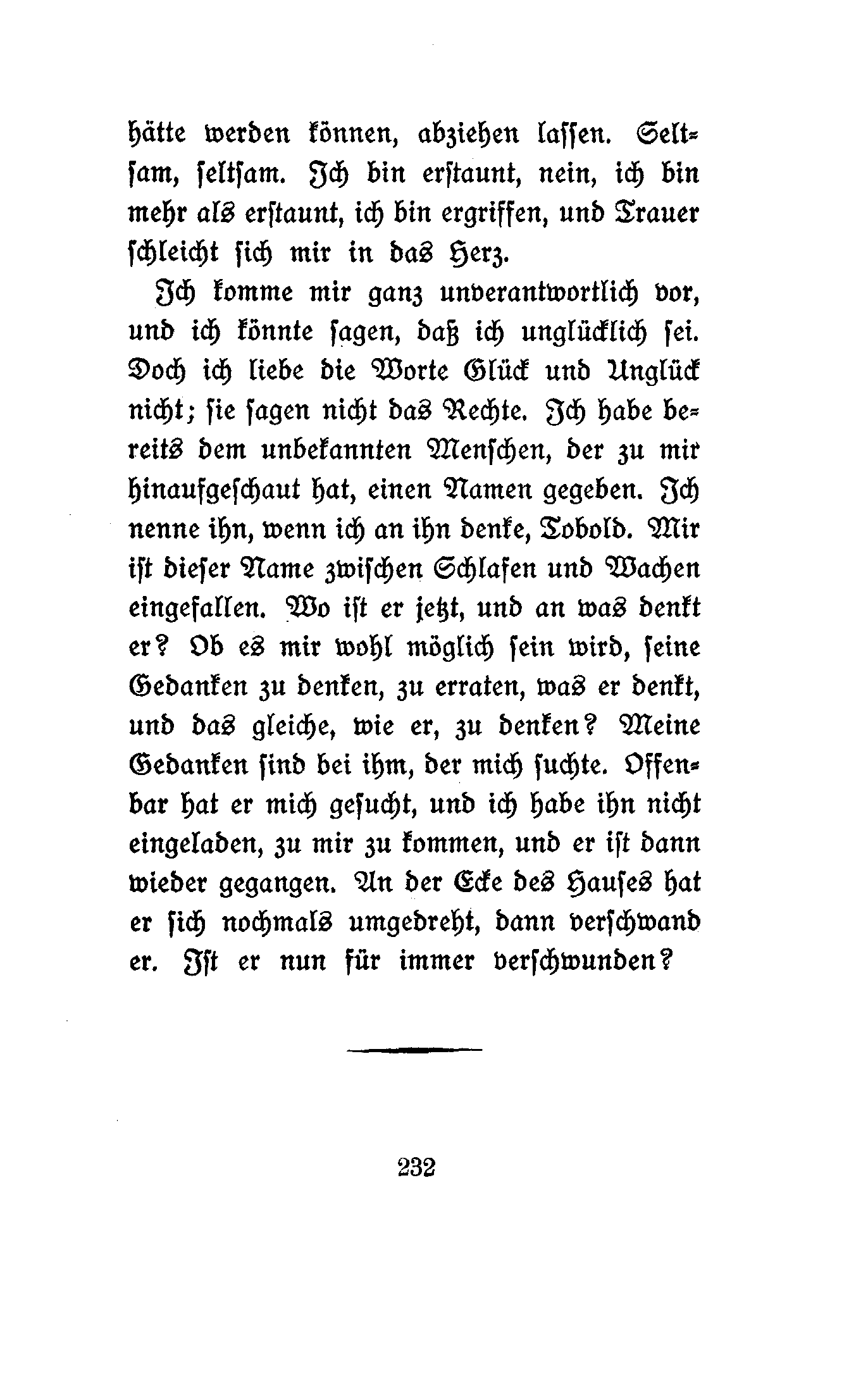 hätte werden können, abziehen lassen. Seltsam, seltsam. Ich bin erstaunt, nein, ich bin mehr als erstaunt, ich bin ergriffen, und Trauer schleicht sich mir in das Herz.

Ich komme mir ganz unverantwortlich vor, und ich könnte sagen, daß ich unglücklich sei. Doch ich liebe die Worte Glück und Unglück nicht; sie sagen nicht das Rechte. Ich habe bereits dem unbekannten Menschen, der zu mir hinaufgeschaut hat, einen Namen gegeben. Ich nenne ihn, wenn ich an ihn denke, Tobold. Mir ist dieser Name zwischen Schlafen und Wachen eingefallen. Wo ist er jetzt, und an was denkt er? Ob es mir wohl möglich sein wird, seine Gedanken zu denken, zu erraten, was er denkt, und das gleiche, wie er, zu denken? Meine Gedanken sind bei ihm, der mich suchte. Offenbar hat er mich gesucht, und ich habe ihn nicht eingeladen, zu mir zu kommen, und er ist dann wieder gegangen. An der Ecke des Hauses hat er sich nochmals umgedreht, dann verschwand er. Ist er nun für immer verschwunden?

232